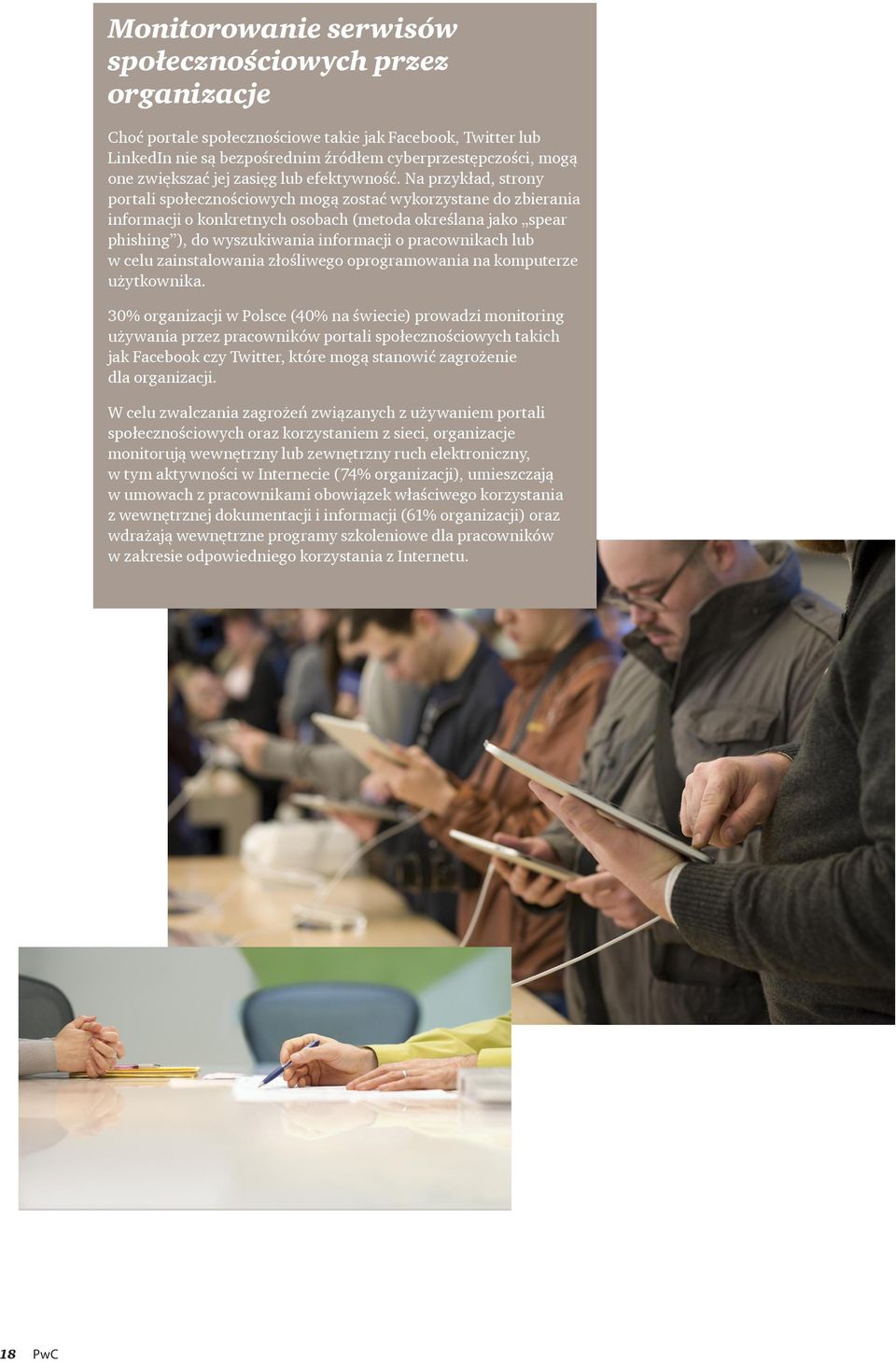 Monitorowanie serwisów społecznościowych przez organizacje

Choć portale społecznościowe takie jak Facebook, Twitter lub LinkedIn nie są bezpośrednim źródłem cyberprzestępczości, mogą one zwiększać jej zasięg lub efektywność. Na przykład, strony portali społecznościowych mogą zostać wykorzystane do zbierania informacji o konkretnych osobach (metoda określana jako „spear phishing”), do wyszukiwania informacji o pracownikach lub w celu zainstalowania złośliwego oprogramowania na komputerze użytkownika.

30% organizacji w Polsce (40% na świecie) prowadzi monitoring używania przez pracowników portali społecznościowych takich jak Facebook czy Twitter, które mogą stanowić zagrożenie dla organizacji.

W celu zwalczania zagrożeń związanych z używaniem portali społecznościowych oraz korzystaniem z sieci, organizacje monitorują wewnętrzny lub zewnętrzny ruch elektroniczny, w tym aktywności w Internecie (74% organizacji), umieszczają w umowach z pracownikami obowiązek właściwego korzystania z wewnętrznej dokumentacji i informacji (61% organizacji) oraz wdrażają wewnętrzne programy szkoleniowe dla pracowników w zakresie odpowiedniego korzystania z Internetu.

18 PwC